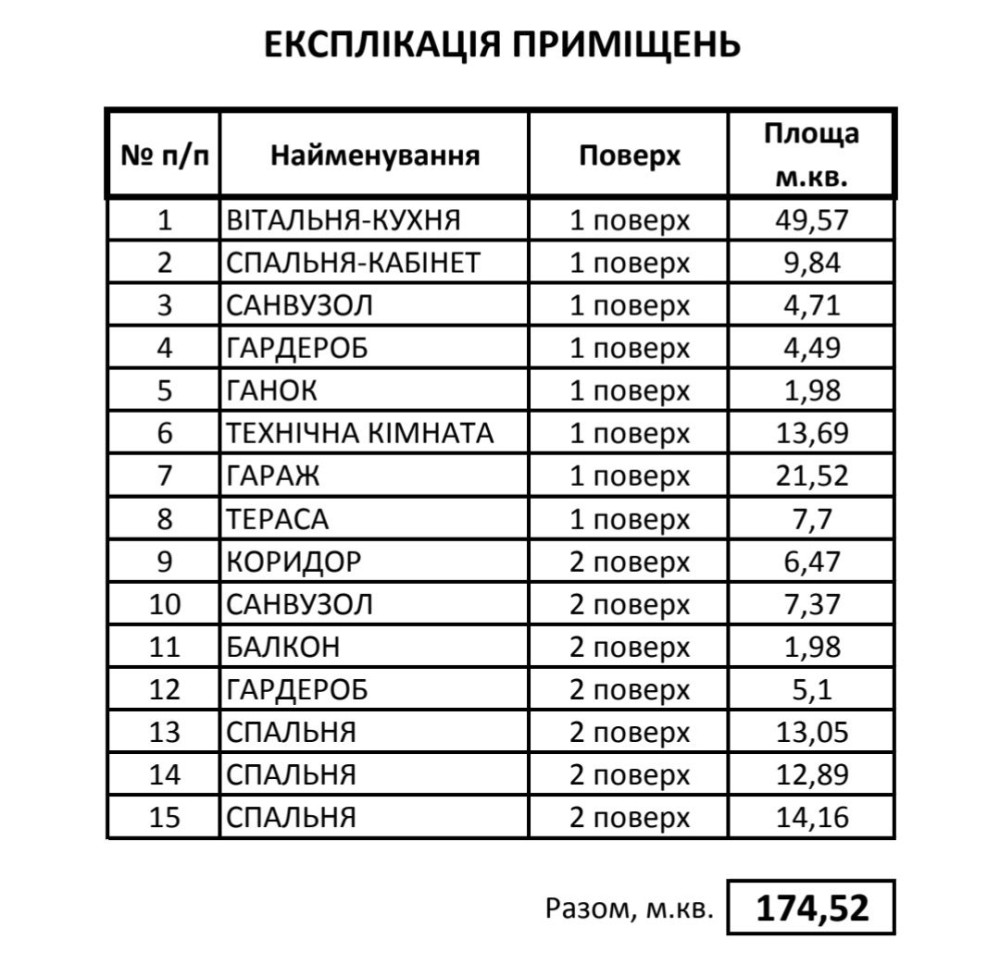 ЕКСПЛІКАЦІЯ ПРИМІЩЕНЬ

| № п/п | Найменування | Поверх | Площа м.кв. |
|---|---|---|---|
| 1 | ВІТАЛЬНЯ-КУХНЯ | 1 поверх | 49,57 |
| 2 | СПАЛЬНЯ-КАБІНЕТ | 1 поверх | 9,84 |
| 3 | САНВУЗОЛ | 1 поверх | 4,71 |
| 4 | ГАРДЕРОБ | 1 поверх | 4,49 |
| 5 | ГАНОК | 1 поверх | 1,98 |
| 6 | ТЕХНІЧНА КІМНАТА | 1 поверх | 13,69 |
| 7 | ГАРАЖ | 1 поверх | 21,52 |
| 8 | ТЕРАСА | 1 поверх | 7,7 |
| 9 | КОРИДОР | 2 поверх | 6,47 |
| 10 | САНВУЗОЛ | 2 поверх | 7,37 |
| 11 | БАЛКОН | 2 поверх | 1,98 |
| 12 | ГАРДЕРОБ | 2 поверх | 5,1 |
| 13 | СПАЛЬНЯ | 2 поверх | 13,05 |
| 14 | СПАЛЬНЯ | 2 поверх | 12,89 |
| 15 | СПАЛЬНЯ | 2 поверх | 14,16 |

Разом, м.кв. 174,52